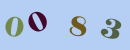 0083